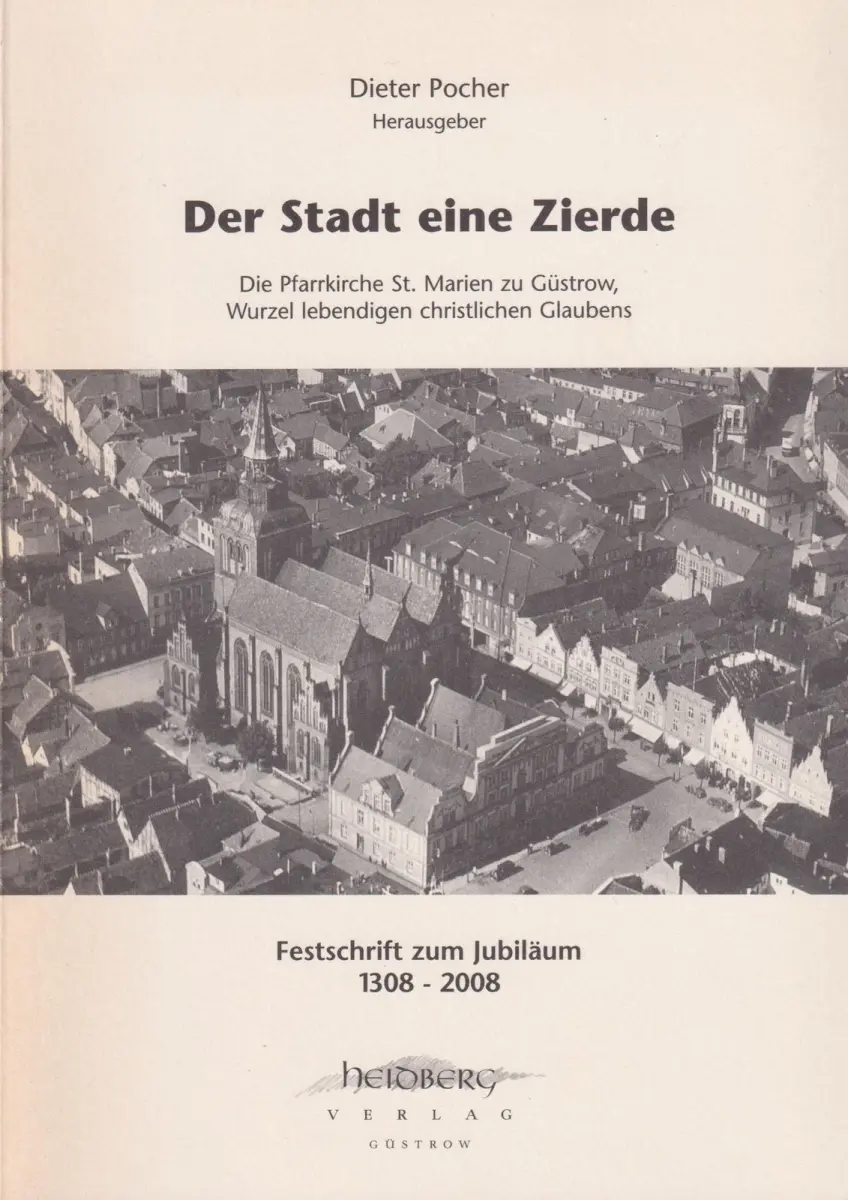 Dieter Pocher
Herausgeber

Der Stadt eine Zierde

Die Pfarrkirche St. Marien zu Güstrow,
Wurzel lebendigen christlichen Glaubens

Festschrift zum Jubiläum
1308 - 2008

HEIDBERG
VERLAG
GÜSTROW